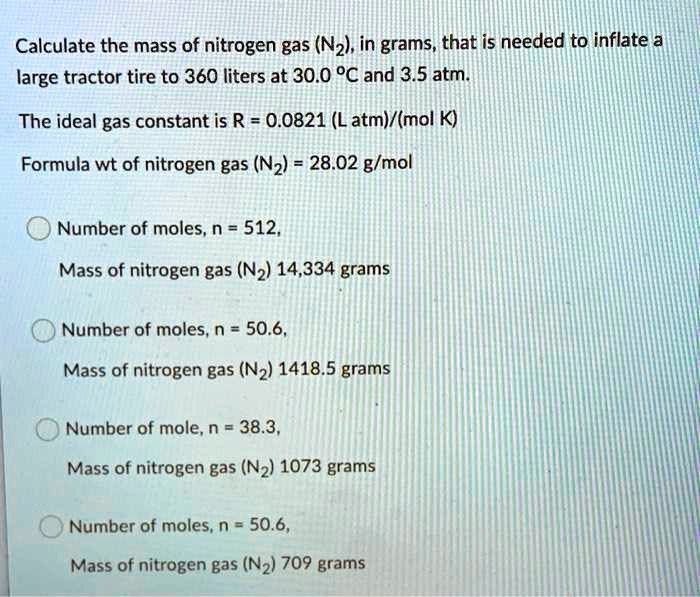 Calculate the mass of nitrogen gas ($N_2$), in grams, that is needed to inflate a large tractor tire to 360 liters at 30.0 °C and 3.5 atm.

The ideal gas constant is R = 0.0821 (L atm)/(mol K)

Formula wt of nitrogen gas ($N_2$) = 28.02 g/mol

Number of moles, n = 512,

Mass of nitrogen gas ($N_2$) 14,334 grams

Number of moles, n = 50.6,

Mass of nitrogen gas ($N_2$) 1418.5 grams

Number of mole, n = 38.3,

Mass of nitrogen gas ($N_2$) 1073 grams

Number of moles, n = 50.6,

Mass of nitrogen gas ($N_2$) 709 grams